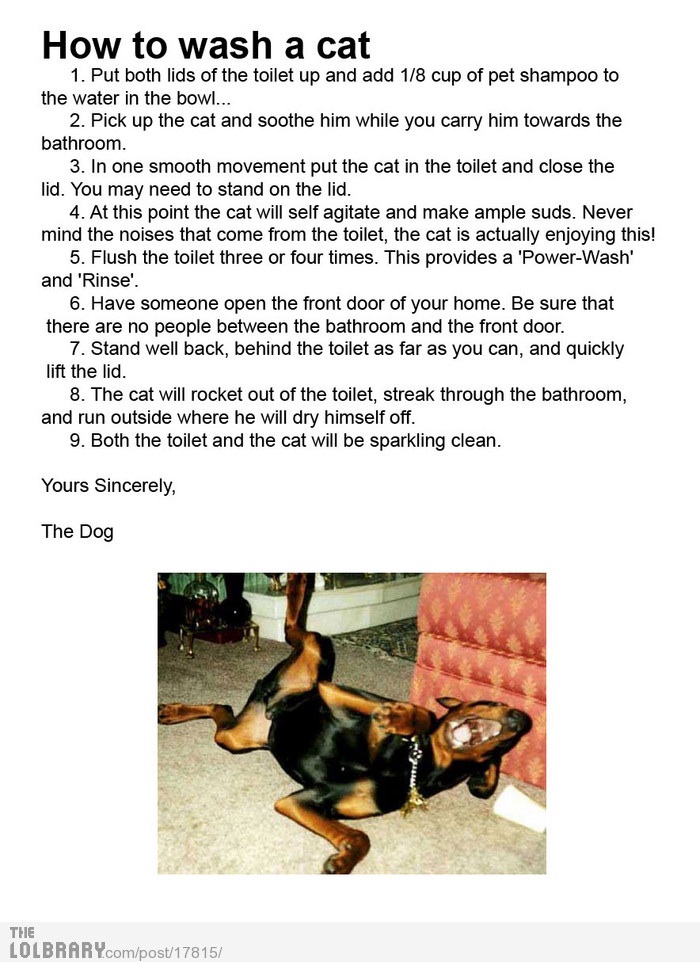 How to wash a cat

1. Put both lids of the toilet up and add 1/8 cup of pet shampoo to the water in the bowl...

2. Pick up the cat and soothe him while you carry him towards the bathroom.

3. In one smooth movement put the cat in the toilet and close the lid. You may need to stand on the lid.

4. At this point the cat will self agitate and make ample suds. Never mind the noises that come from the toilet, the cat is actually enjoying this!

5. Flush the toilet three or four times. This provides a 'Power-Wash' and 'Rinse'.

6. Have someone open the front door of your home. Be sure that there are no people between the bathroom and the front door.

7. Stand well back, behind the toilet as far as you can, and quickly lift the lid.

8. The cat will rocket out of the toilet, streak through the bathroom, and run outside where he will dry himself off.

9. Both the toilet and the cat will be sparkling clean.

Yours Sincerely,

The Dog

THE LOLBRARY.com/post/17815/